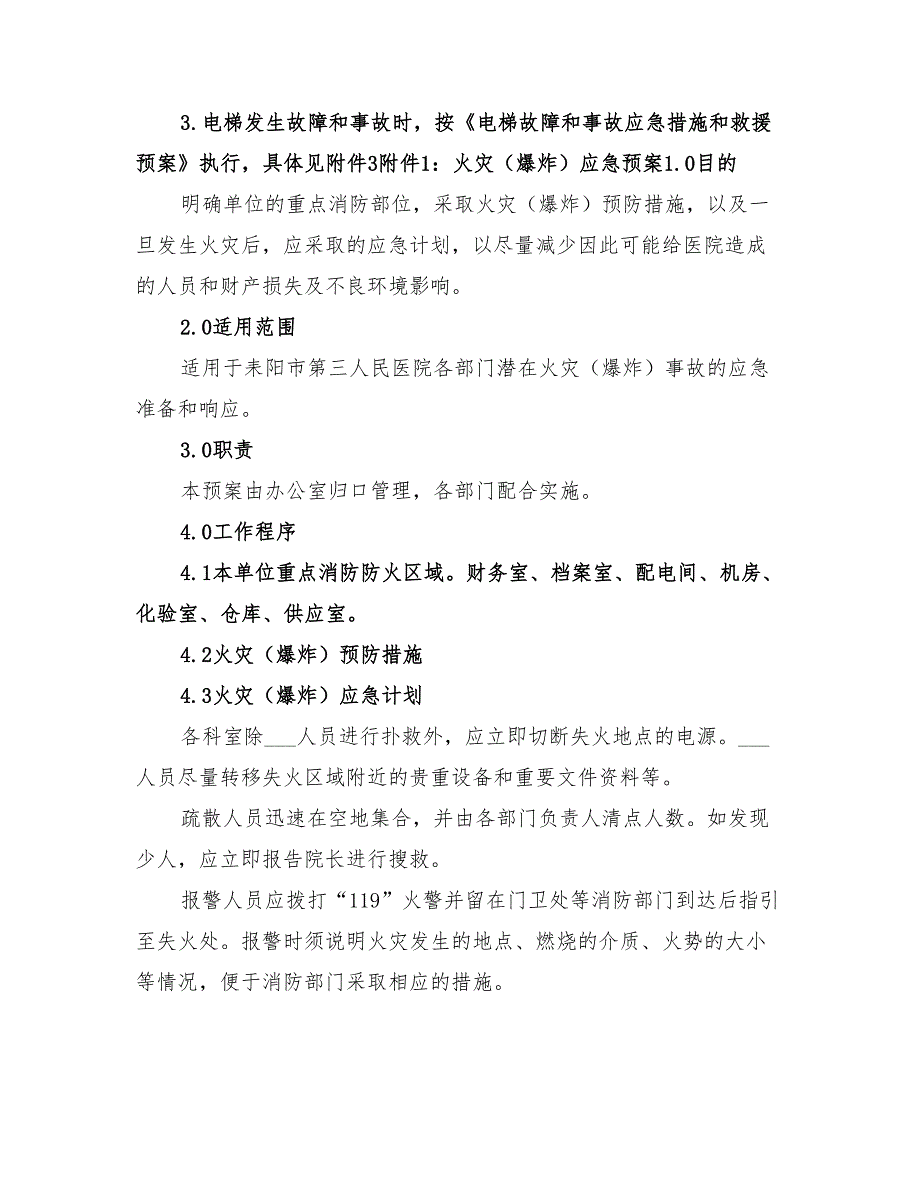 3.电梯发生故障和事故时，按《电梯故障和事故应急措施和救援预案》执行，具体见附件3附件1：火灾（爆炸）应急预案1.0目的

明确单位的重点消防部位，采取火灾（爆炸）预防措施，以及一旦发生火灾后，应采取的应急计划，以尽量减少因此可能给医院造成的人员和财产损失及不良环境影响。

2.0适用范围

适用于耒阳市第三人民医院各部门潜在火灾（爆炸）事故的应急准备和响应。

3.0职责

本预案由办公室归口管理，各部门配合实施。

4.0工作程序

4.1本单位重点消防防火区域。财务室、档案室、配电间、机房、化验室、仓库、供应室。

4.2火灾（爆炸）预防措施

4.3火灾（爆炸）应急计划

各科室除___人员进行扑救外，应立即切断失火地点的电源。___人员尽量转移失火区域附近的贵重设备和重要文件资料等。

疏散人员迅速在空地集合，并由各部门负责人清点人数。如发现少人，应立即报告院长进行搜救。

报警人员应拨打“119”火警并留在门卫处等消防部门到达后指引至失火处。报警时须说明火灾发生的地点、燃烧的介质、火势的大小等情况，便于消防部门采取相应的措施。